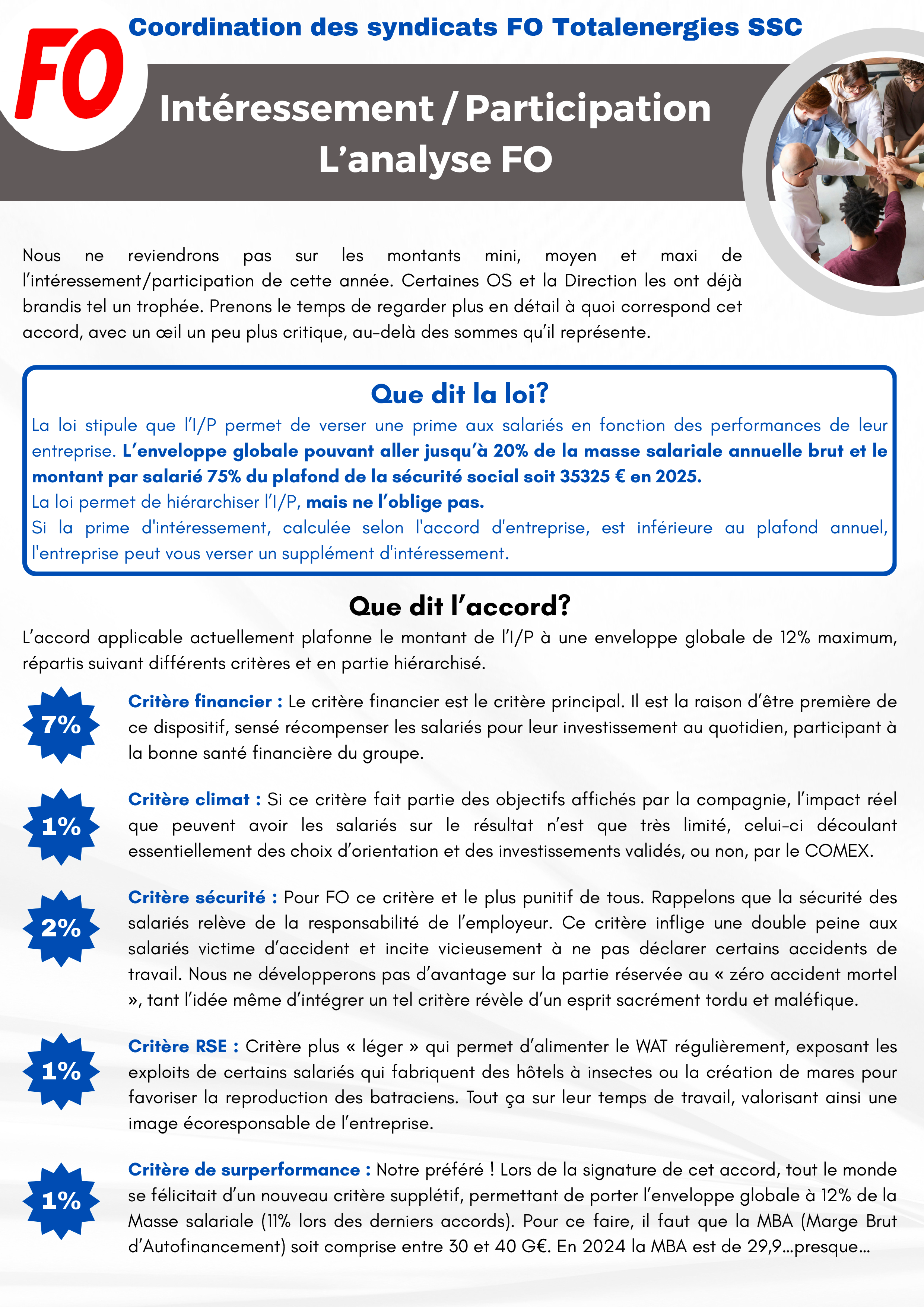 FO

Coordination des syndicats FO Totalenergies SSC

Intéressement / Participation
L'analyse FO

Nous ne reviendrons pas sur les montants mini, moyen et maxi de l'intéressement/participation de cette année. Certaines OS et la Direction les ont déjà brandis tel un trophée. Prenons le temps de regarder plus en détail à quoi correspond cet accord, avec un œil un peu plus critique, au-delà des sommes qu'il représente.

Que dit la loi?

La loi stipule que l'I/P permet de verser une prime aux salariés en fonction des performances de leur entreprise. L'enveloppe globale pouvant aller jusqu'à 20% de la masse salariale annuelle brut et le montant par salarié 75% du plafond de la sécurité social soit 35325 € en 2025.
La loi permet de hiérarchiser l'I/P, mais ne l'oblige pas.
Si la prime d'intéressement, calculée selon l'accord d'entreprise, est inférieure au plafond annuel, l'entreprise peut vous verser un supplément d'intéressement.

Que dit l'accord?

L'accord applicable actuellement plafonne le montant de l'I/P à une enveloppe globale de 12% maximum, répartis suivant différents critères et en partie hiérarchisé.

7%

Critère financier : Le critère financier est le critère principal. Il est la raison d'être première de ce dispositif, sensé récompenser les salariés pour leur investissement au quotidien, participant à la bonne santé financière du groupe.

1%

Critère climat : Si ce critère fait partie des objectifs affichés par la compagnie, l'impact réel que peuvent avoir les salariés sur le résultat n'est que très limité, celui-ci découlant essentiellement des choix d'orientation et des investissements validés, ou non, par le COMEX.

2%

Critère sécurité : Pour FO ce critère et le plus punitif de tous. Rappelons que la sécurité des salariés relève de la responsabilité de l'employeur. Ce critère inflige une double peine aux salariés victime d'accident et incite vicieusement à ne pas déclarer certains accidents de travail. Nous ne développerons pas d'avantage sur la partie réservée au « zéro accident mortel », tant l'idée même d'intégrer un tel critère révèle d'un esprit sacrément tordu et maléfique.

1%

Critère RSE : Critère plus « léger » qui permet d'alimenter le WAT régulièrement, exposant les exploits de certains salariés qui fabriquent des hôtels à insectes ou la création de mares pour favoriser la reproduction des batraciens. Tout ça sur leur temps de travail, valorisant ainsi une image écoresponsable de l'entreprise.

1%

Critère de surperformance : Notre préféré ! Lors de la signature de cet accord, tout le monde se félicitait d'un nouveau critère supplétif, permettant de porter l'enveloppe globale à 12% de la Masse salariale (11% lors des derniers accords). Pour ce faire, il faut que la MBA (Marge Brut d'Autofinancement) soit comprise entre 30 et 40 G€. En 2024 la MBA est de 29,9…presque…